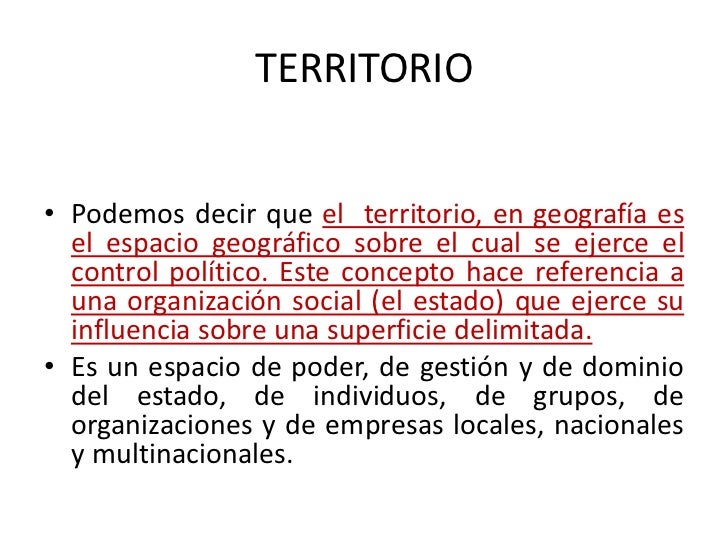 TERRITORIO

• Podemos decir que el territorio, en geografía es el espacio geográfico sobre el cual se ejerce el control político. Este concepto hace referencia a una organización social (el estado) que ejerce su influencia sobre una superficie delimitada.
• Es un espacio de poder, de gestión y de dominio del estado, de individuos, de grupos, de organizaciones y de empresas locales, nacionales y multinacionales.